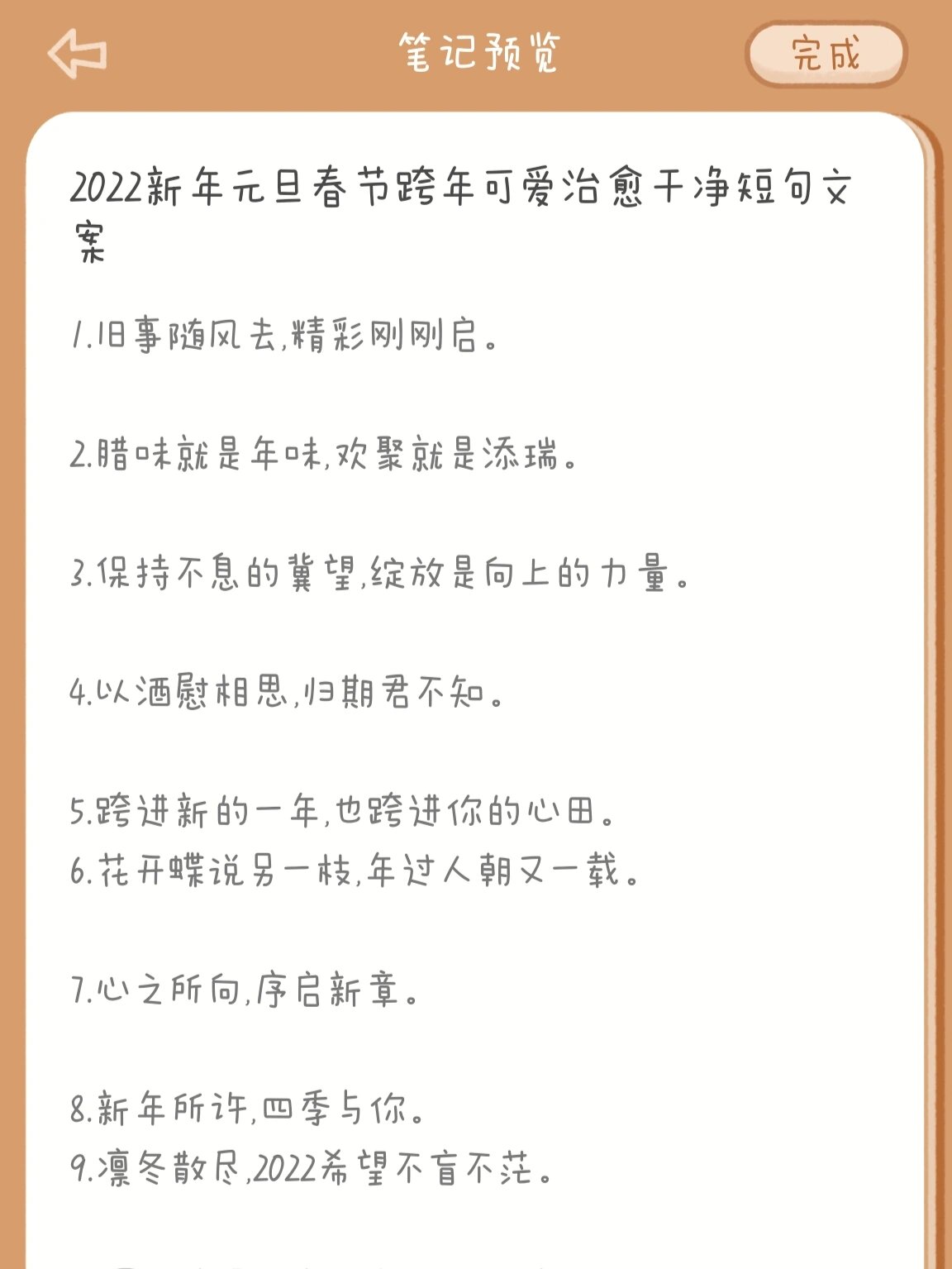 笔记预览

完成

2022新年元旦春节跨年可爱治愈干净短句文案

1.旧事随风去,精彩刚刚启。

2.腊味就是年味,欢聚就是添瑞。

3.保持不息的冀望,绽放是向上的力量。

4.以酒慰相思,归期君不知。

5.跨进新的一年,也跨进你的心田。
6.花开蝶说另一枝,年过人朝又一载。

7.心之所向,序启新章。

8.新年所许,四季与你。
9.凛冬散尽,2022希望不盲不茫。